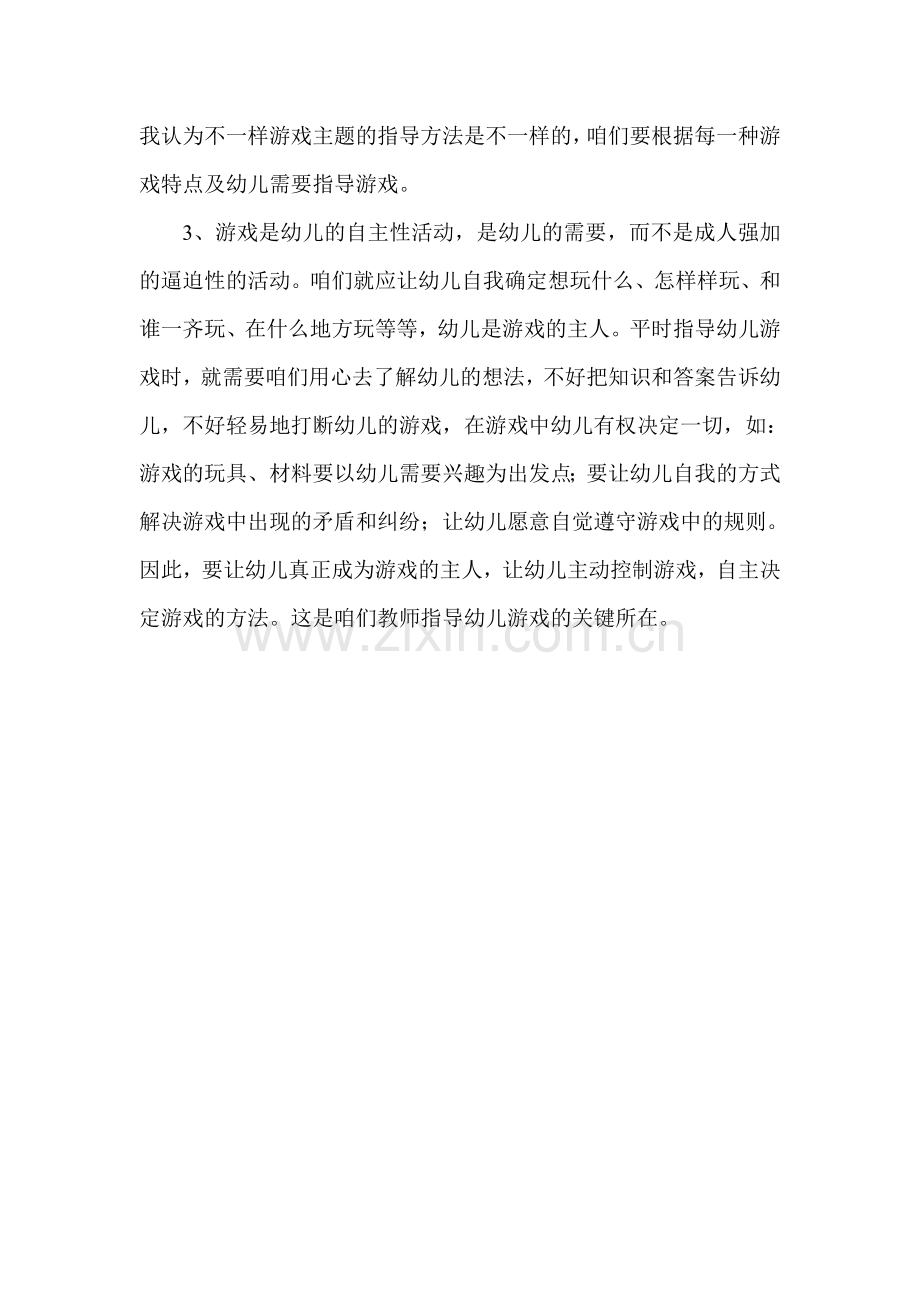 我认为不一样游戏主题的指导方法是不一样的，咱们要根据每一种游戏特点及幼儿需要指导游戏。

3、游戏是幼儿的自主性活动，是幼儿的需要，而不是成人强加的逼迫性的活动。咱们就应让幼儿自我确定想玩什么、怎样样玩、和谁一齐玩、在什么地方玩等等，幼儿是游戏的主人。平时指导幼儿游戏时，就需要咱们用心去了解幼儿的想法，不好把知识和答案告诉幼儿，不好轻易地打断幼儿的游戏，在游戏中幼儿有权决定一切，如：游戏的玩具、材料要以幼儿需要兴趣为出发点；要让幼儿自我的方式解决游戏中出现的矛盾和纠纷；让幼儿愿意自觉遵守游戏中的规则。因此，要让幼儿真正成为游戏的主人，让幼儿主动控制游戏，自主决定游戏的方法。这是咱们教师指导幼儿游戏的关键所在。

www.zixin.com.cn